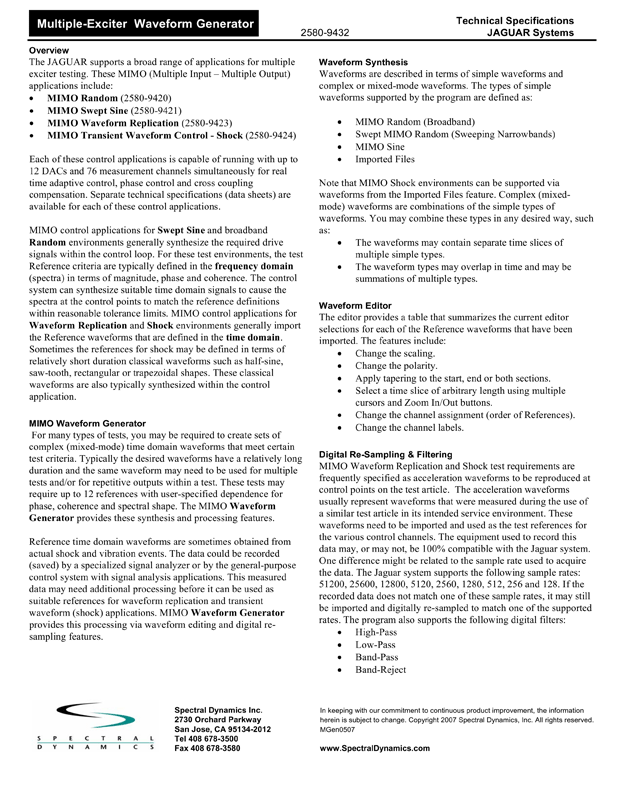 Multiple-Exciter Waveform Generator

2580-9432

Technical Specifications
JAGUAR Systems

Overview
The JAGUAR supports a broad range of applications for multiple exciter testing. These MIMO (Multiple Input – Multiple Output) applications include:
• MIMO Random (2580-9420)
• MIMO Swept Sine (2580-9421)
• MIMO Waveform Replication (2580-9423)
• MIMO Transient Waveform Control - Shock (2580-9424)

Each of these control applications is capable of running with up to 12 DACs and 76 measurement channels simultaneously for real time adaptive control, phase control and cross coupling compensation. Separate technical specifications (data sheets) are available for each of these control applications.

MIMO control applications for Swept Sine and broadband Random environments generally synthesize the required drive signals within the control loop. For these test environments, the test Reference criteria are typically defined in the frequency domain (spectra) in terms of magnitude, phase and coherence. The control system can synthesize suitable time domain signals to cause the spectra at the control points to match the reference definitions within reasonable tolerance limits. MIMO control applications for Waveform Replication and Shock environments generally import the Reference waveforms that are defined in the time domain. Sometimes the references for shock may be defined in terms of relatively short duration classical waveforms such as half-sine, saw-tooth, rectangular or trapezoidal shapes. These classical waveforms are also typically synthesized within the control application.

MIMO Waveform Generator
For many types of tests, you may be required to create sets of complex (mixed-mode) time domain waveforms that meet certain test criteria. Typically the desired waveforms have a relatively long duration and the same waveform may need to be used for multiple tests and/or for repetitive outputs within a test. These tests may require up to 12 references with user-specified dependence for phase, coherence and spectral shape. The MIMO Waveform Generator provides these synthesis and processing features.

Reference time domain waveforms are sometimes obtained from actual shock and vibration events. The data could be recorded (saved) by a specialized signal analyzer or by the general-purpose control system with signal analysis applications. This measured data may need additional processing before it can be used as suitable references for waveform replication and transient waveform (shock) applications. MIMO Waveform Generator provides this processing via waveform editing and digital re-sampling features.

Waveform Synthesis
Waveforms are described in terms of simple waveforms and complex or mixed-mode waveforms. The types of simple waveforms supported by the program are defined as:

• MIMO Random (Broadband)
• Swept MIMO Random (Sweeping Narrowbands)
• MIMO Sine
• Imported Files

Note that MIMO Shock environments can be supported via waveforms from the Imported Files feature. Complex (mixed-mode) waveforms are combinations of the simple types of waveforms. You may combine these types in any desired way, such as:
• The waveforms may contain separate time slices of multiple simple types.
• The waveform types may overlap in time and may be summations of multiple types.

Waveform Editor
The editor provides a table that summarizes the current editor selections for each of the Reference waveforms that have been imported. The features include:
• Change the scaling.
• Change the polarity.
• Apply tapering to the start, end or both sections.
• Select a time slice of arbitrary length using multiple cursors and Zoom In/Out buttons.
• Change the channel assignment (order of References).
• Change the channel labels.

Digital Re-Sampling & Filtering
MIMO Waveform Replication and Shock test requirements are frequently specified as acceleration waveforms to be reproduced at control points on the test article. The acceleration waveforms usually represent waveforms that were measured during the use of a similar test article in its intended service environment. These waveforms need to be imported and used as the test references for the various control channels. The equipment used to record this data may, or may not, be 100% compatible with the Jaguar system. One difference might be related to the sample rate used to acquire the data. The Jaguar system supports the following sample rates: 51200, 25600, 12800, 5120, 2560, 1280, 512, 256 and 128. If the recorded data does not match one of these sample rates, it may still be imported and digitally re-sampled to match one of the supported rates. The program also supports the following digital filters:
• High-Pass
• Low-Pass
• Band-Pass
• Band-Reject

SPECTRAL DYNAMICS

Spectral Dynamics Inc.
2730 Orchard Parkway
San Jose, CA 95134-2012
Tel 408 678-3500
Fax 408 678-3580

In keeping with our commitment to continuous product improvement, the information herein is subject to change. Copyright 2007 Spectral Dynamics, Inc. All rights reserved.
MGen0507

www.SpectralDynamics.com